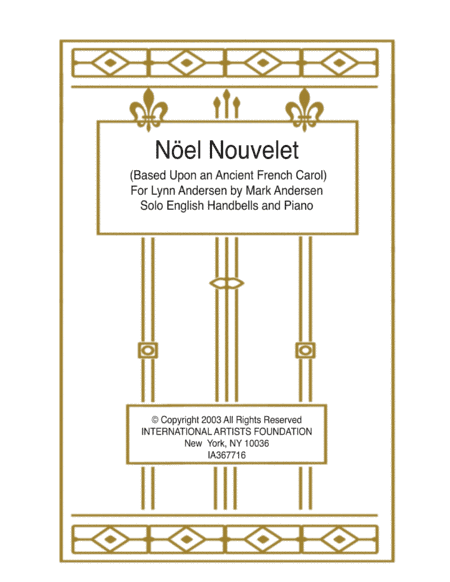 Nöel Nouvelet

(Based Upon an Ancient French Carol)
For Lynn Andersen by Mark Andersen
Solo English Handbells and Piano

© Copyright 2003 All Rights Reserved
INTERNATIONAL ARTISTS FOUNDATION
New York, NY 10036
IA367716